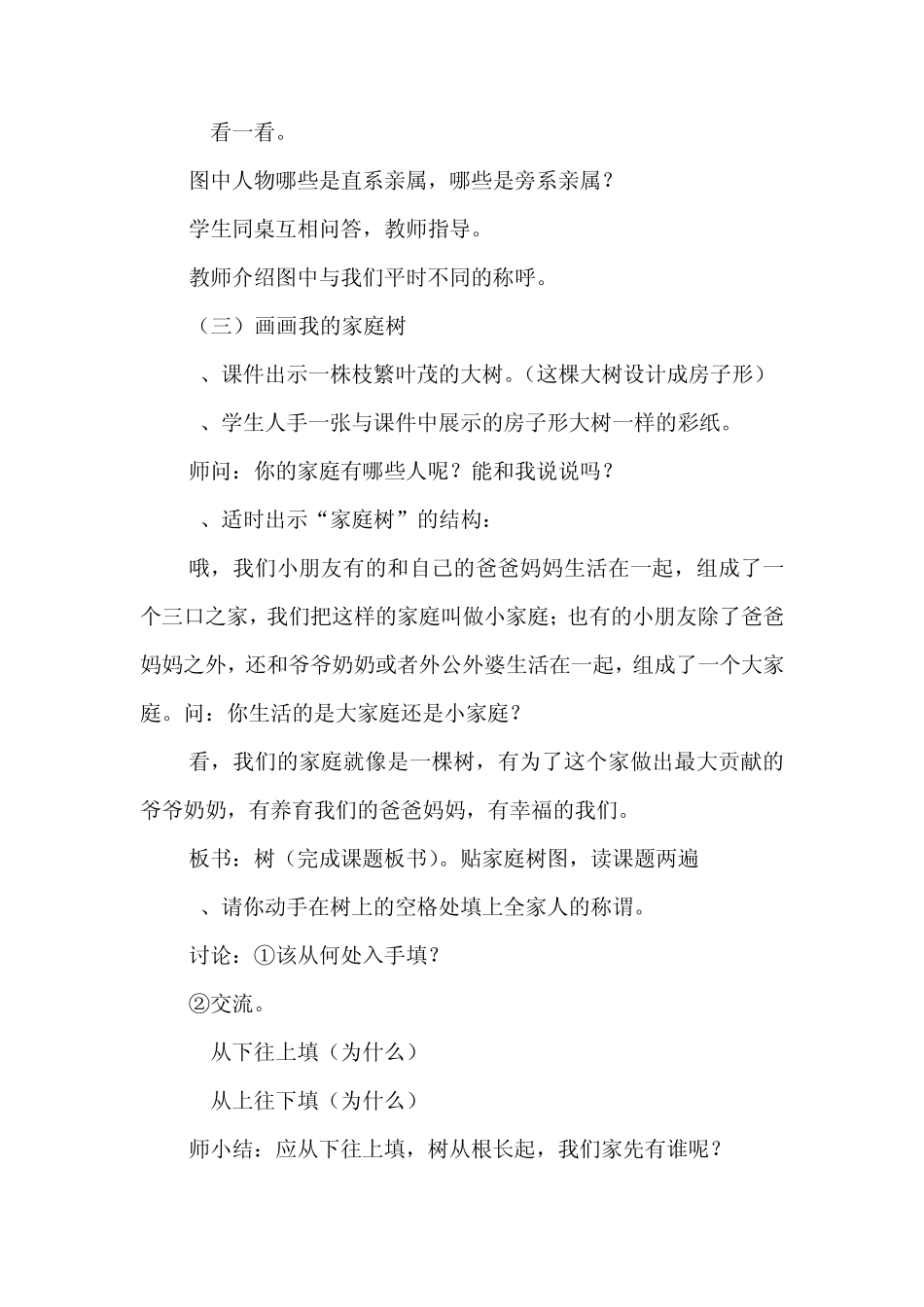 看一看。

图中人物哪些是直系亲属，哪些是旁系亲属？

学生同桌互相问答，教师指导。

教师介绍图中与我们平时不同的称呼。

（三）画画我的家庭树

、课件出示一株枝繁叶茂的大树。（这棵大树设计成房子形）

、学生人手一张与课件中展示的房子形大树一样的彩纸。

师问：你的家庭有哪些人呢？能和我说说吗？

、适时出示“家庭树”的结构：

哦，我们小朋友有的和自己的爸爸妈妈生活在一起，组成了一个三口之家，我们把这样的家庭叫做小家庭；也有的小朋友除了爸爸妈妈之外，还和爷爷奶奶或者外公外婆生活在一起，组成了一个大家庭。问：你生活的是大家庭还是小家庭？

看，我们的家庭就像是一棵树，有为了这个家做出最大贡献的爷爷奶奶，有养育我们的爸爸妈妈，有幸福的我们。

板书：树（完成课题板书）。贴家庭树图，读课题两遍

、请你动手在树上的空格处填上全家人的称谓。

讨论：①该从何处入手填？

②交流。

从下往上填（为什么）

从上往下填（为什么）

师小结：应从下往上填，树从根长起，我们家先有谁呢？